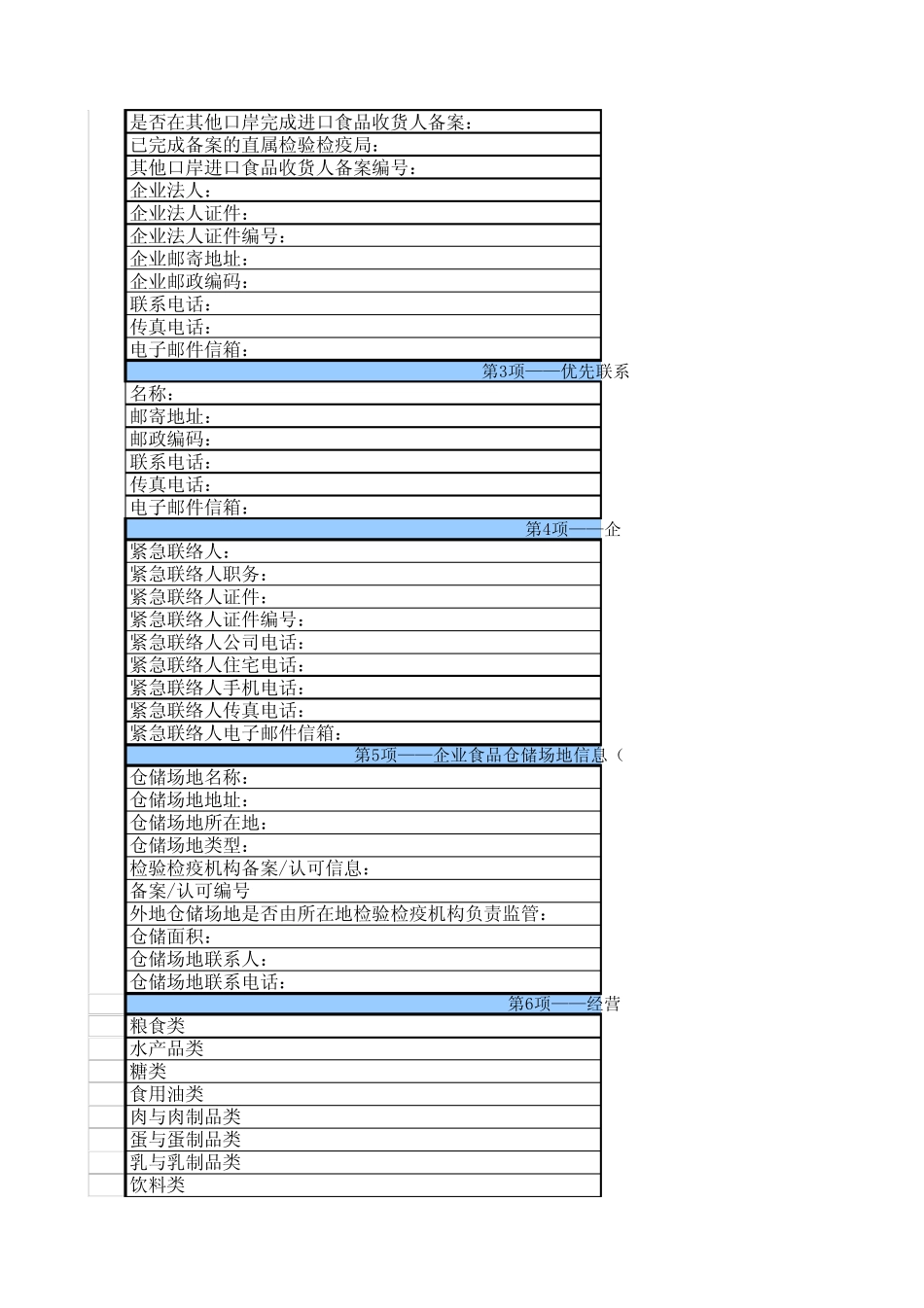 是否在其他口岸完成进口食品收货人备案：
已完成备案的直属检验检疫局：
其他口岸进口食品收货人备案编号：
企业法人：
企业法人证件：
企业法人证件编号：
企业邮寄地址：
企业邮政编码：
联系电话：
传真电话：
电子邮件信箱：
第3项——优先联系
名称：
邮寄地址：
邮政编码：
联系电话：
传真电话：
电子邮件信箱：
第4项——企
紧急联络人：
紧急联络人职务：
紧急联络人证件：
紧急联络人证件编号：
紧急联络人公司电话：
紧急联络人住宅电话：
紧急联络人手机电话：
紧急联络人传真电话：
紧急联络人电子邮件信箱：
第5项——企业食品仓储场地信息（
仓储场地名称：
仓储场地地址：
仓储场地所在地：
仓储场地类型：
检验检疫机构备案/认可信息：
备案/认可编号
外地仓储场地是否由所在地检验检疫机构负责监管：
仓储面积：
仓储场地联系人：
仓储场地联系电话：
第6项——经营
粮食类
水产品类
糖类
食用油类
肉与肉制品类
蛋与蛋制品类
乳与乳制品类
饮料类